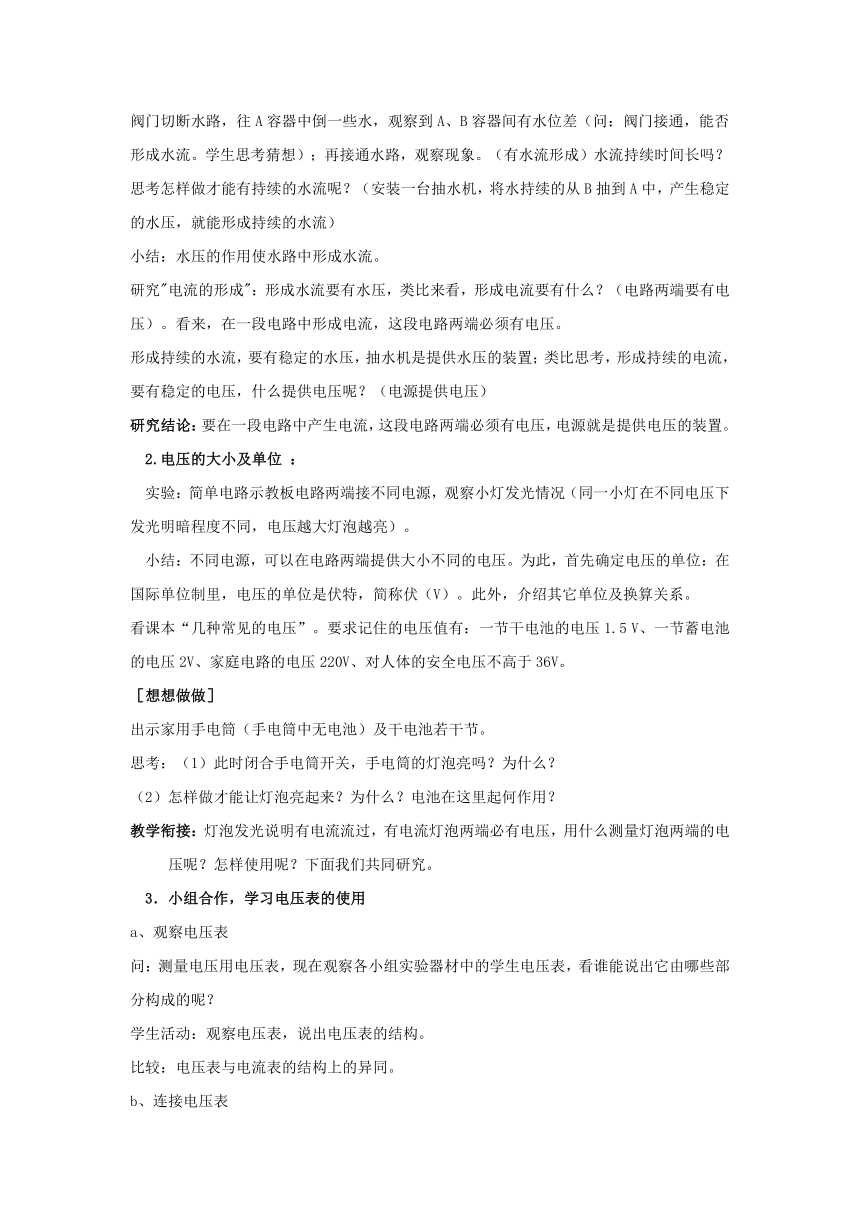 阀门切断水路，往 A 容器中倒一些水，观察到 A、B 容器间有水位差（问：阀门接通，能否形成水流。学生思考猜想）；再接通水路，观察现象。（有水流形成）水流持续时间长吗？思考怎样做才能有持续的水流呢？（安装一台抽水机，将水持续的从 B 抽到 A 中，产生稳定的水压，就能形成持续的水流）

小结：水压的作用使水路中形成水流。

研究"电流的形成"：形成水流要有水压，类比来看，形成电流要有什么？（电路两端要有电压）。看来，在一段电路中形成电流，这段电路两端必须有电压。

形成持续的水流，要有稳定的水压，抽水机是提供水压的装置；类比思考，形成持续的电流，要有稳定的电压，什么提供电压呢？（电源提供电压）

研究结论：要在一段电路中产生电流，这段电路两端必须有电压，电源就是提供电压的装置。

2.电压的大小及单位 ：

实验：简单电路示教板电路两端接不同电源，观察小灯发光情况（同一小灯在不同电压下发光明暗程度不同，电压越大灯泡越亮）。

小结：不同电源，可以在电路两端提供大小不同的电压。为此，首先确定电压的单位：在国际单位制里，电压的单位是伏特，简称伏（V）。此外，介绍其它单位及换算关系。

看课本“几种常见的电压”。要求记住的电压值有：一节干电池的电压 1.5V、一节蓄电池的电压 2V、家庭电路的电压 220V、对人体的安全电压不高于 36V。

［想想做做］

出示家用手电筒（手电筒中无电池）及干电池若干节。

思考：（1）此时闭合手电筒开关，手电筒的灯泡亮吗？为什么？

（2）怎样做才能让灯泡亮起来？为什么？电池在这里起何作用？

教学衔接：灯泡发光说明有电流流过，有电流灯泡两端必有电压，用什么测量灯泡两端的电压呢？怎样使用呢？下面我们共同研究。

3．小组合作，学习电压表的使用

a、观察电压表

问：测量电压用电压表，现在观察各小组实验器材中的学生电压表，看谁能说出它由哪些部分构成的呢？

学生活动：观察电压表，说出电压表的结构。

比较：电压表与电流表的结构上的异同。

b、连接电压表